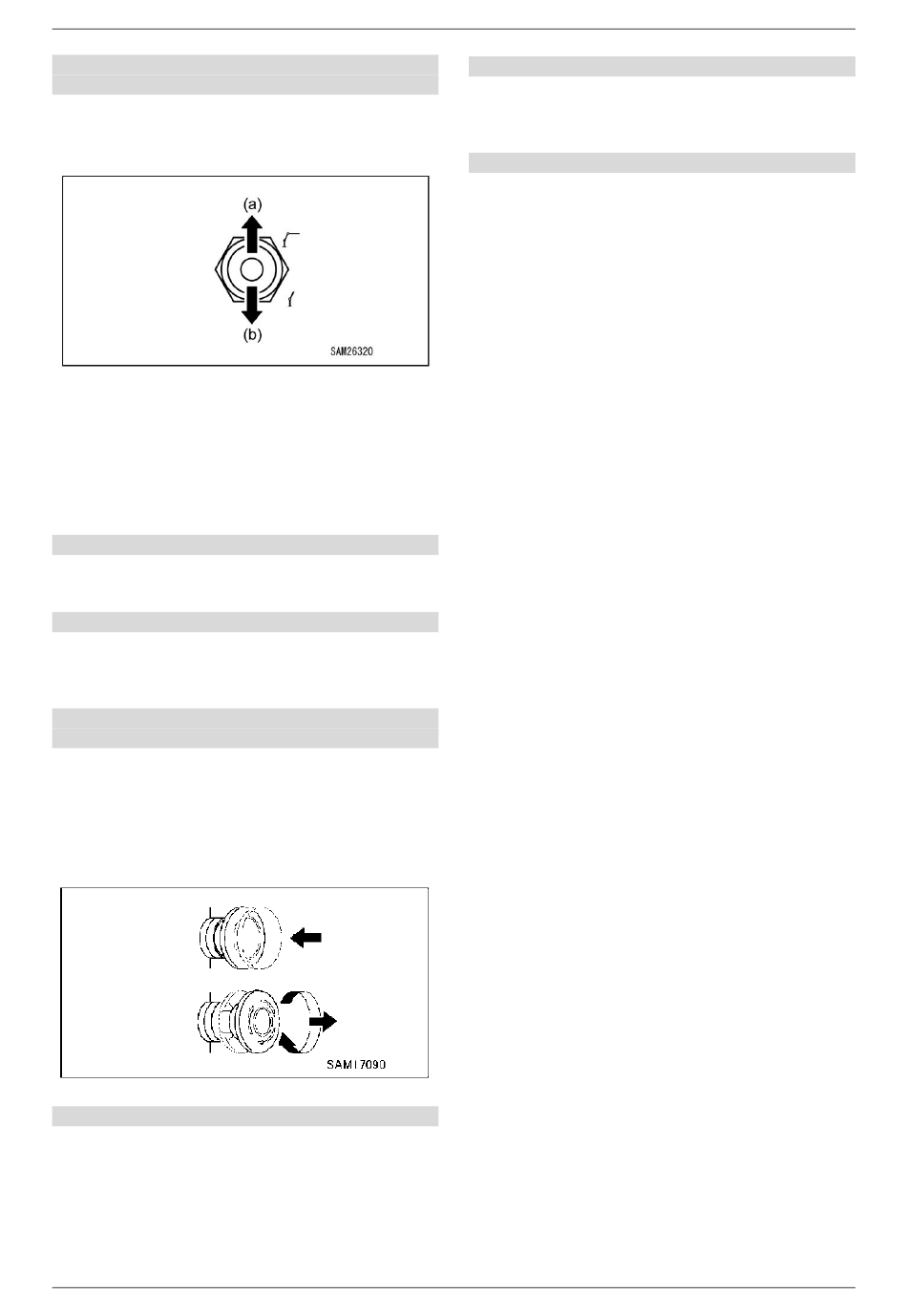 (a)

(b)

SAM26320

SAM17090